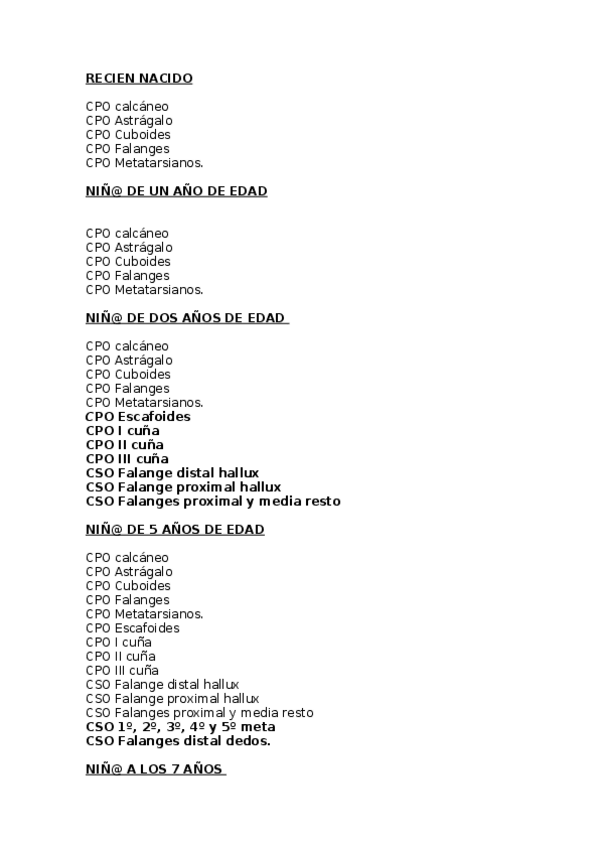 RECIEN NACIDO

CPO calcáneo
CPO Astrágalo
CPO Cuboides
CPO Falanges
CPO Metatarsianos.

NIÑ@ DE UN AÑO DE EDAD

CPO calcáneo
CPO Astrágalo
CPO Cuboides
CPO Falanges
CPO Metatarsianos.

NIÑ@ DE DOS AÑOS DE EDAD

CPO calcáneo
CPO Astrágalo
CPO Cuboides
CPO Falanges
CPO Metatarsianos.
CPO Escafoides
CPO I cuña
CPO II cuña
CPO III cuña
CSO Falange distal hallux
CSO Falange proximal hallux
CSO Falanges proximal y media resto

NIÑ@ DE 5 AÑOS DE EDAD

CPO calcáneo
CPO Astrágalo
CPO Cuboides
CPO Falanges
CPO Metatarsianos.
CPO Escafoides
CPO I cuña
CPO II cuña
CPO III cuña
CSO Falange distal hallux
CSO Falange proximal hallux
CSO Falanges proximal y media resto
CSO 1º, 2º, 3º, 4º y 5º meta
CSO Falanges distal dedos.

NIÑ@ A LOS 7 AÑOS